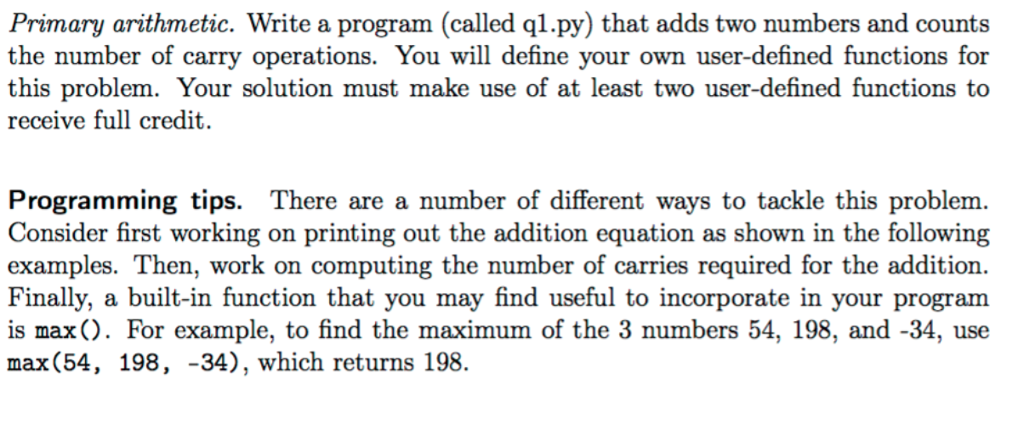 Primary arithmetic. Write a program (called q1.py) that adds two numbers and counts the number of carry operations. You will define your own user-defined functions for this problem. Your solution must make use of at least two user-defined functions to receive full credit.

Programming tips. There are a number of different ways to tackle this problem. Consider first working on printing out the addition equation as shown in the following examples. Then, work on computing the number of carries required for the addition. Finally, a built-in function that you may find useful to incorporate in your program is max(). For example, to find the maximum of the 3 numbers 54, 198, and -34, use max(54, 198, -34), which returns 198.